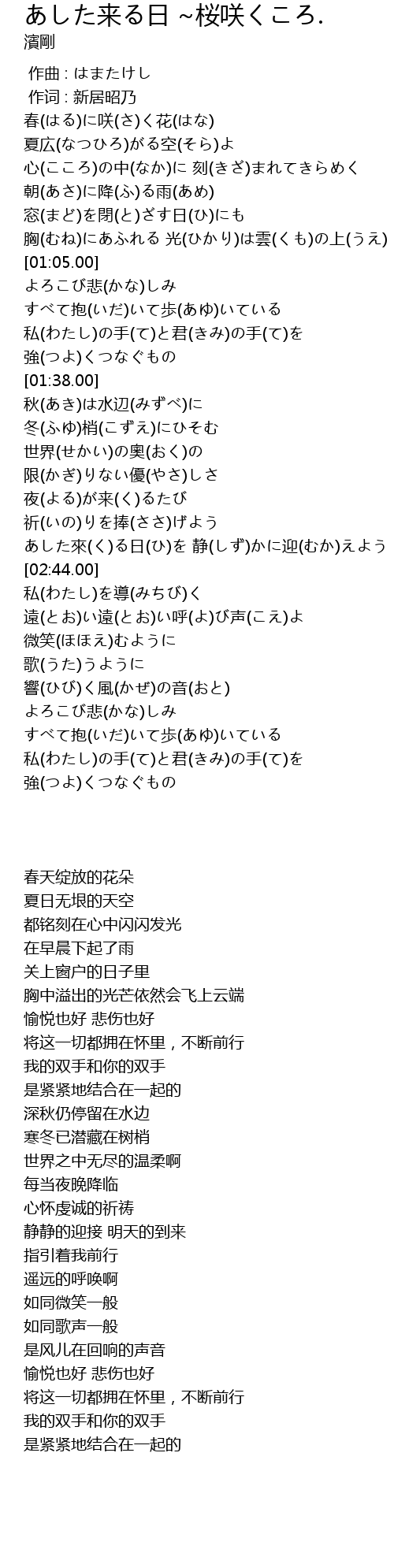 あした来る日 ~桜咲くころ.
濱剛

作曲 : はまたけし
作词 : 新居昭乃
春(はる)に咲(さ)く花(はな)
夏広(なつひろ)がる空(そら)よ
心(こころ)の中(なか)に 刻(きざ)まれてきらめく
朝(あさ)に降(ふ)る雨(あめ)
窓(まど)を閉(と)ざす日(ひ)にも
胸(むね)にあふれる 光(ひかり)は雲(くも)の上(うえ)
[01:05.00]
よろこび悲(かな)しみ
すべて抱(いだ)いて歩(あゆ)いている
私(わたし)の手(て)と君(きみ)の手(て)を
強(つよ)くつなぐもの
[01:38.00]
秋(あき)は水辺(みずべ)に
冬(ふゆ)梢(こずえ)にひそむ
世界(せかい)の奥(おく)の
限(かぎ)りない優(やさ)しさ
夜(よる)が来(く)るたび
祈(いの)りを捧(ささ)げよう
あした來(く)る日(ひ)を 静(しず)かに迎(むか)えよう
[02:44.00]
私(わたし)を導(みちび)く
遠(とお)い遠(とお)い呼(よ)び声(こえ)よ
微笑(ほほえ)むように
歌(うた)うように
響(ひび)く風(かぜ)の音(おと)
よろこび悲(かな)しみ
すべて抱(いだ)いて歩(あゆ)いている
私(わたし)の手(て)と君(きみ)の手(て)を
強(つよ)くつなぐもの

春天绽放的花朵
夏日无垠的天空
都铭刻在心中闪闪发光
在早晨下起了雨
关上窗户的日子里
胸中溢出的光芒依然会飞上云端
愉悦也好 悲伤也好
将这一切都拥在怀里，不断前行
我的双手和你的双手
是紧紧地结合在一起的
深秋仍停留在水边
寒冬已潜藏在树梢
世界之中无尽的温柔啊
每当夜晚降临
心怀虔诚的祈祷
静静的迎接 明天的到来
指引着我前行
遥远的呼唤啊
如同微笑一般
如同歌声一般
是风儿在回响的声音
愉悦也好 悲伤也好
将这一切都拥在怀里，不断前行
我的双手和你的双手
是紧紧地结合在一起的